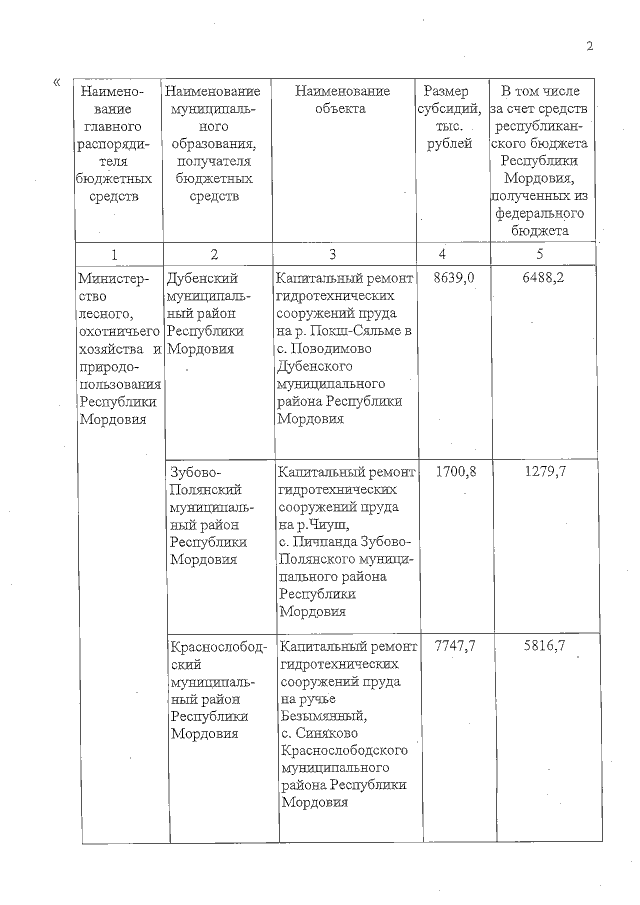 2

«

| Наименование главного распорядителя бюджетных средств | Наименование муниципального образования, получателя бюджетных средств | Наименование объекта | Размер субсидий, тыс. рублей | В том числе за счет средств республиканского бюджета Республики Мордовия, полученных из федерального бюджета |
|---|---|---|---|---|
| 1 | 2 | 3 | 4 | 5 |
| Министерство лесного, охотничьего хозяйства и природопользования Республики Мордовия | Дубенский муниципальный район Республики Мордовия | Капитальный ремонт гидротехнических сооружений пруда на р. Покш-Сяльме в с. Поводимово Дубенского муниципального района Республики Мордовия | 8639,0 | 6488,2 |
| | Зубово-Полянский муниципальный район Республики Мордовия | Капитальный ремонт гидротехнических сооружений пруда на р.Чиуш, с. Пичпанда Зубово-Полянского муниципального района Республики Мордовия | 1700,8 | 1279,7 |
| | Краснослободский муниципальный район Республики Мордовия | Капитальный ремонт гидротехнических сооружений пруда на ручье Безымянный, с. Синяково Краснослободского муниципального района Республики Мордовия | 7747,7 | 5816,7 |